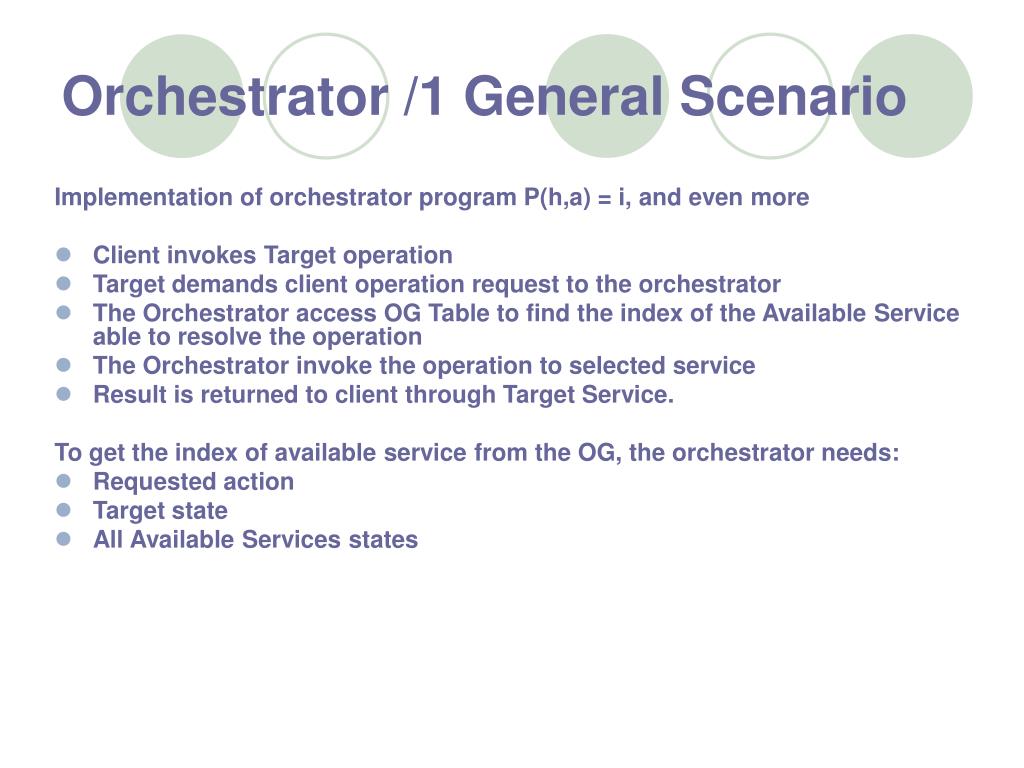 Orchestrator /1 General Scenario

Implementation of orchestrator program P(h,a) = i, and even more

- Client invokes Target operation
- Target demands client operation request to the orchestrator
- The Orchestrator access OG Table to find the index of the Available Service able to resolve the operation
- The Orchestrator invoke the operation to selected service
- Result is returned to client through Target Service.

To get the index of available service from the OG, the orchestrator needs:
- Requested action
- Target state
- All Available Services states